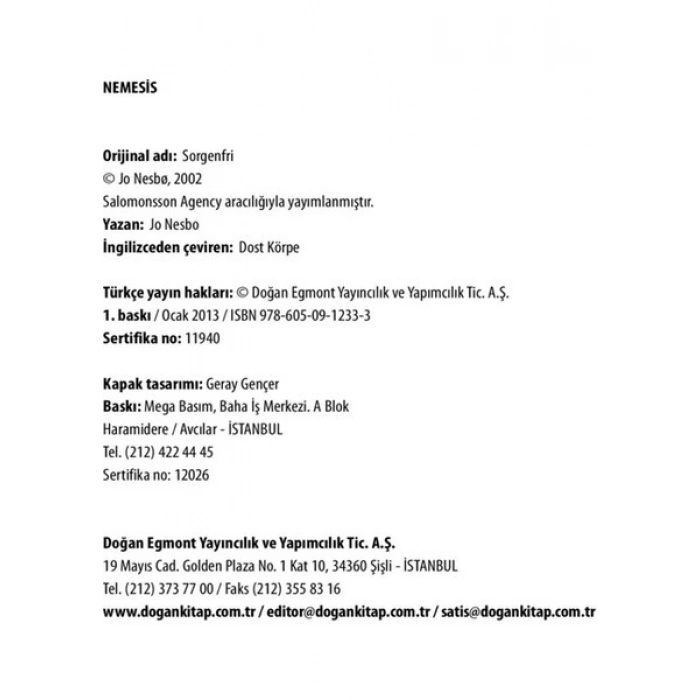 NEMESİS

Orijinal adı: Sorgenfri
© Jo Nesbø, 2002
Salomonsson Agency aracılığıyla yayımlanmıştır.
Yazan: Jo Nesbo
İngilizceden çeviren: Dost Körpe

Türkçe yayın hakları: © Doğan Egmont Yayıncılık ve Yapımcılık Tic. A.Ş.
1. baskı / Ocak 2013 / ISBN 978-605-09-1233-3
Sertifika no: 11940

Kapak tasarımı: Geray Gençer
Baskı: Mega Basım, Baha İş Merkezi. A Blok
Haramidere / Avcılar - İSTANBUL
Tel. (212) 422 44 45
Sertifika no: 12026

Doğan Egmont Yayıncılık ve Yapımcılık Tic. A.Ş.
19 Mayıs Cad. Golden Plaza No. 1 Kat 10, 34360 Şişli - İSTANBUL
Tel. (212) 373 77 00 / Faks (212) 355 83 16
www.dogankitap.com.tr / editor@dogankitap.com.tr / satis@dogankitap.com.tr